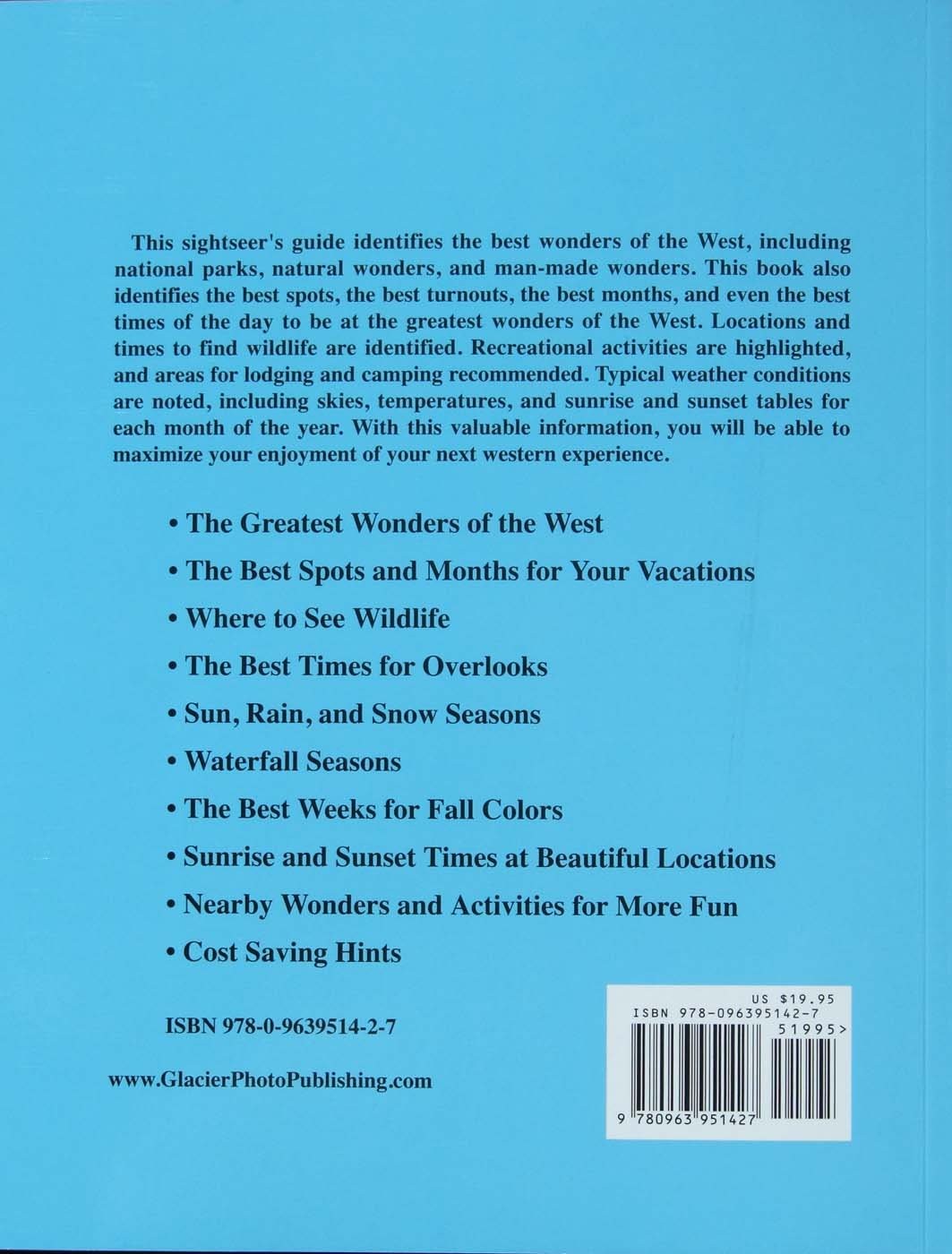 This sightseer's guide identifies the best wonders of the West, including national parks, natural wonders, and man-made wonders. This book also identifies the best spots, the best turnouts, the best months, and even the best times of the day to be at the greatest wonders of the West. Locations and times to find wildlife are identified. Recreational activities are highlighted, and areas for lodging and camping recommended. Typical weather conditions are noted, including skies, temperatures, and sunrise and sunset tables for each month of the year. With this valuable information, you will be able to maximize your enjoyment of your next western experience.

• The Greatest Wonders of the West
• The Best Spots and Months for Your Vacations
• Where to See Wildlife
• The Best Times for Overlooks
• Sun, Rain, and Snow Seasons
• Waterfall Seasons
• The Best Weeks for Fall Colors
• Sunrise and Sunset Times at Beautiful Locations
• Nearby Wonders and Activities for More Fun
• Cost Saving Hints

ISBN 978-0-9639514-2-7

www.GlacierPhotoPublishing.com

US $19.95
ISBN 978-096395142-7
51995>
9 780963 951427